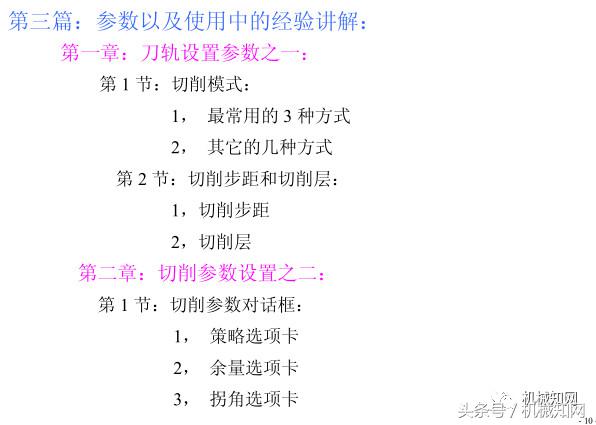 第三篇：参数以及使用中的经验讲解：

第一章：刀轨设置参数之一：

第 1 节：切削模式：

1， 最常用的 3 种方式

2， 其它的几种方式

第 2 节：切削步距和切削层：

1，切削步距

2，切削层

第二章：切削参数设置之二：

第 1 节：切削参数对话框：

1， 策略选项卡

2， 余量选项卡

3， 拐角选项卡

机械知网

头条号 / 机械知网

- 10 -